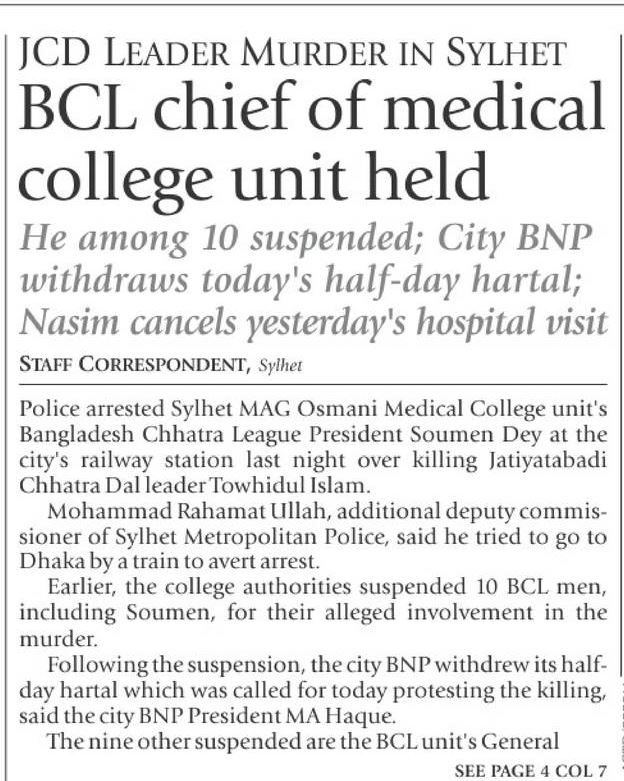 JCD LEADER MURDER IN SYLHET

BCL chief of medical college unit held

He among 10 suspended; City BNP withdraws today's half-day hartal; Nasim cancels yesterday's hospital visit

STAFF CORRESPONDENT, Sylhet

Police arrested Sylhet MAG Osmani Medical College unit's Bangladesh Chhatra League President Soumen Dey at the city's railway station last night over killing Jatiyatabadi Chhatra Dal leader Towhidul Islam.

Mohammad Rahamat Ullah, additional deputy commissioner of Sylhet Metropolitan Police, said he tried to go to Dhaka by a train to avert arrest.

Earlier, the college authorities suspended 10 BCL men, including Soumen, for their alleged involvement in the murder.

Following the suspension, the city BNP withdrew its half-day hartal which was called for today protesting the killing, said the city BNP President MA Haque.

The nine other suspended are the BCL unit's General

SEE PAGE 4 COL 7